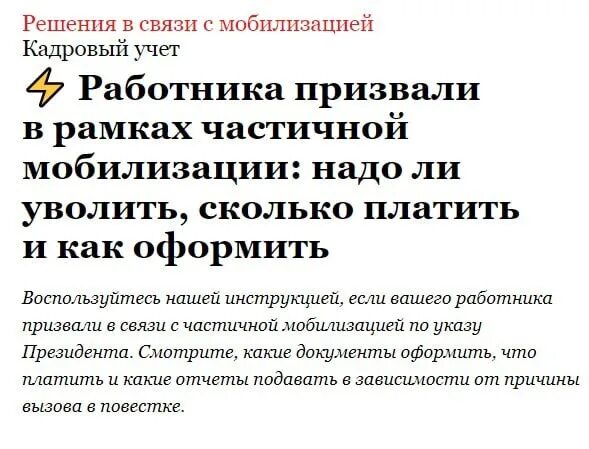 Решения в связи с мобилизацией
Кадровый учет

Работника призвали в рамках частичной мобилизации: надо ли уволить, сколько платить и как оформить

Воспользуйтесь нашей инструкцией, если вашего работника призвали в связи с частичной мобилизацией по указу Президента. Смотрите, какие документы оформить, что платить и какие отчеты подавать в зависимости от причины вызова в повестке.